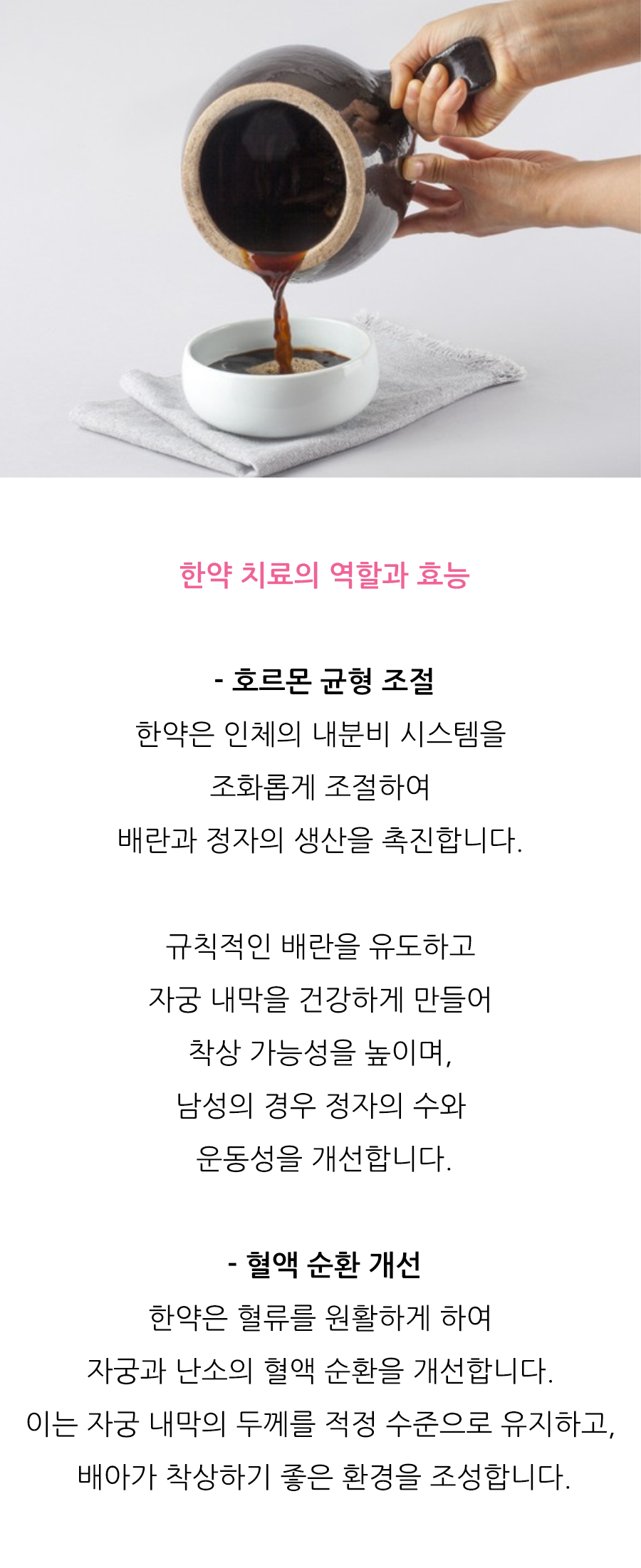 한약 치료의 역할과 효능

- 호르몬 균형 조절
한약은 인체의 내분비 시스템을
조화롭게 조절하여
배란과 정자의 생산을 촉진합니다.

규칙적인 배란을 유도하고
자궁 내막을 건강하게 만들어
착상 가능성을 높이며,
남성의 경우 정자의 수와
운동성을 개선합니다.

- 혈액 순환 개선
한약은 혈류를 원활하게 하여
자궁과 난소의 혈액 순환을 개선합니다.
이는 자궁 내막의 두께를 적정 수준으로 유지하고,
배아가 착상하기 좋은 환경을 조성합니다.